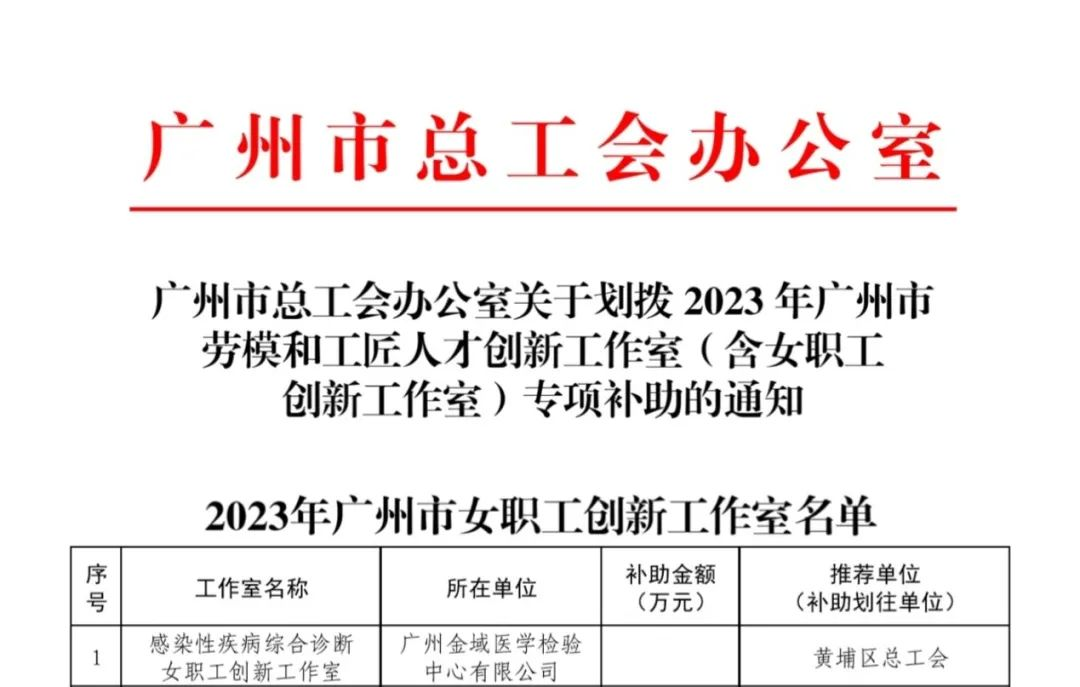 广州市总工会办公室

广州市总工会办公室关于划拨 2023 年广州市劳模和工匠人才创新工作室（含女职工创新工作室）专项补助的通知

2023年广州市女职工创新工作室名单

| 序号 | 工作室名称 | 所在单位 | 补助金额（万元） | 推荐单位（补助划往单位） |
|---|---|---|---|---|
| 1 | 感染性疾病综合诊断女职工创新工作室 | 广州金域医学检验中心有限公司 | | 黄埔区总工会 |